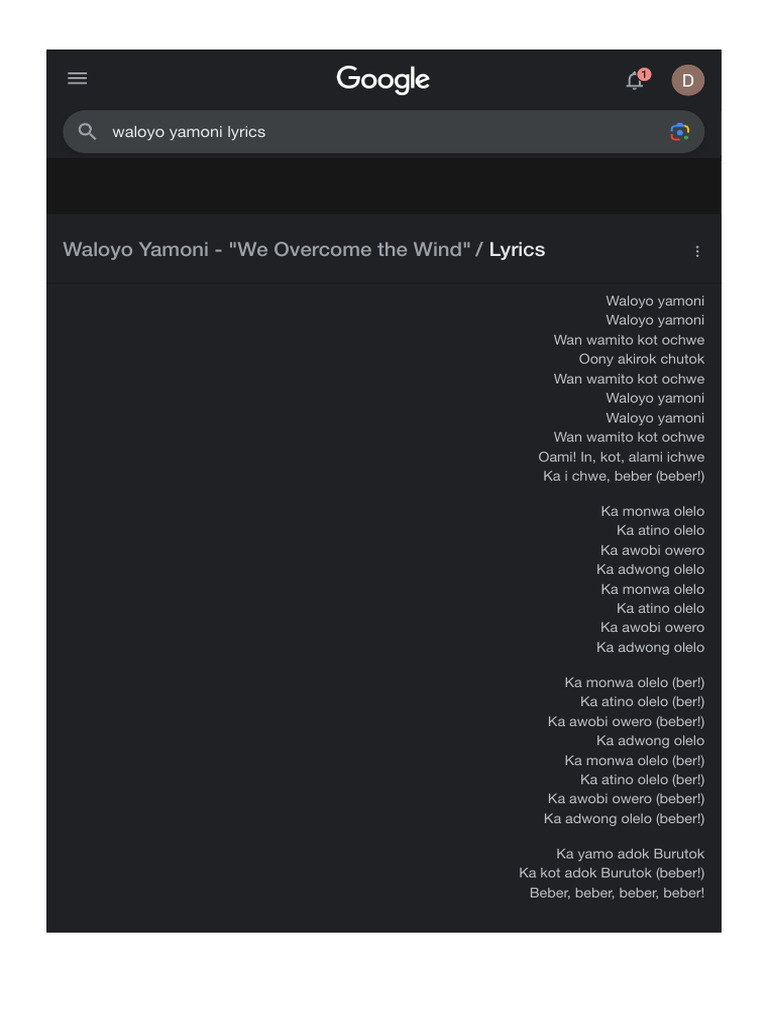 Google

1

D

waloyo yamoni lyrics

Waloyo Yamoni - "We Overcome the Wind" / Lyrics

Waloyo yamoni
Waloyo yamoni
Wan wamito kot ochwe
Oony akirok chutok
Wan wamito kot ochwe
Waloyo yamoni
Waloyo yamoni
Wan wamito kot ochwe
Oami! In, kot, alami ichwe
Ka i chwe, beber (beber!)

Ka monwa olelo
Ka atino olelo
Ka awobi owero
Ka adwong olelo
Ka monwa olelo
Ka atino olelo
Ka awobi owero
Ka adwong olelo

Ka monwa olelo (ber!)
Ka atino olelo (ber!)
Ka awobi owero (beber!)
Ka adwong olelo
Ka monwa olelo (ber!)
Ka atino olelo (ber!)
Ka awobi owero (beber!)
Ka adwong olelo (beber!)

Ka yamo adok Burutok
Ka kot adok Burutok (beber!)
Beber, beber, beber, beber!